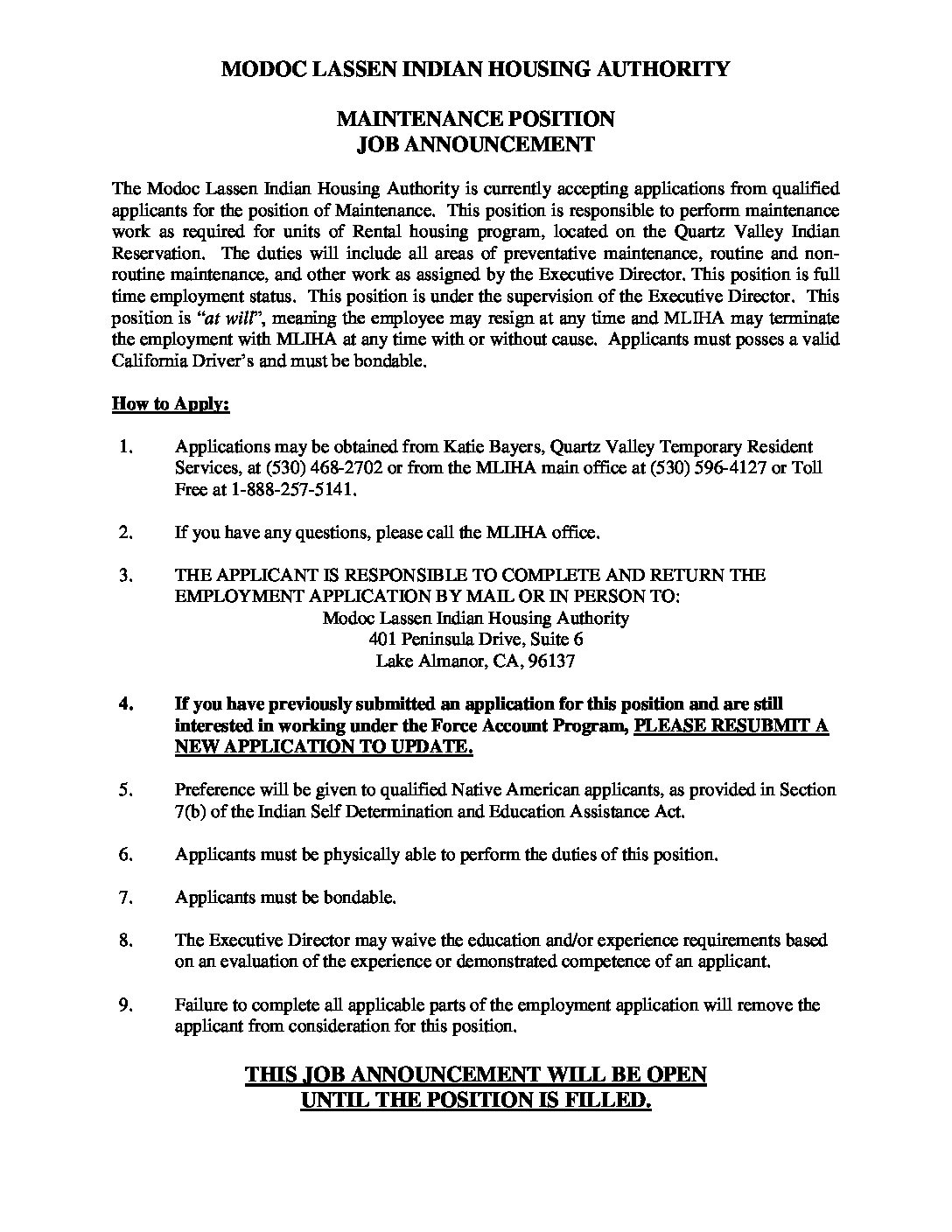 MODOC LASSEN INDIAN HOUSING AUTHORITY

MAINTENANCE POSITION
JOB ANNOUNCEMENT

The Modoc Lassen Indian Housing Authority is currently accepting applications from qualified applicants for the position of Maintenance. This position is responsible to perform maintenance work as required for units of Rental housing program, located on the Quartz Valley Indian Reservation. The duties will include all areas of preventative maintenance, routine and non-routine maintenance, and other work as assigned by the Executive Director. This position is full time employment status. This position is under the supervision of the Executive Director. This position is "at will", meaning the employee may resign at any time and MLIHA may terminate the employment with MLIHA at any time with or without cause. Applicants must posses a valid California Driver's and must be bondable.

How to Apply:

1. Applications may be obtained from Katie Bayers, Quartz Valley Temporary Resident Services, at (530) 468-2702 or from the MLIHA main office at (530) 596-4127 or Toll Free at 1-888-257-5141.

2. If you have any questions, please call the MLIHA office.

3. THE APPLICANT IS RESPONSIBLE TO COMPLETE AND RETURN THE EMPLOYMENT APPLICATION BY MAIL OR IN PERSON TO:
Modoc Lassen Indian Housing Authority
401 Peninsula Drive, Suite 6
Lake Almanor, CA, 96137

4. If you have previously submitted an application for this position and are still interested in working under the Force Account Program, PLEASE RESUBMIT A NEW APPLICATION TO UPDATE.

5. Preference will be given to qualified Native American applicants, as provided in Section 7(b) of the Indian Self Determination and Education Assistance Act.

6. Applicants must be physically able to perform the duties of this position.

7. Applicants must be bondable.

8. The Executive Director may waive the education and/or experience requirements based on an evaluation of the experience or demonstrated competence of an applicant.

9. Failure to complete all applicable parts of the employment application will remove the applicant from consideration for this position.

THIS JOB ANNOUNCEMENT WILL BE OPEN
UNTIL THE POSITION IS FILLED.